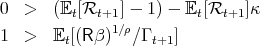 $0 > (\mathbb{E}_t[\mathcal{R}_{t+1}] - 1) - \mathbb{E}_t[\mathcal{R}_{t+1}]\kappa$

$1 > \mathbb{E}_t[(\mathsf{R}\beta)^{1/\rho}/\Gamma_{t+1}]$